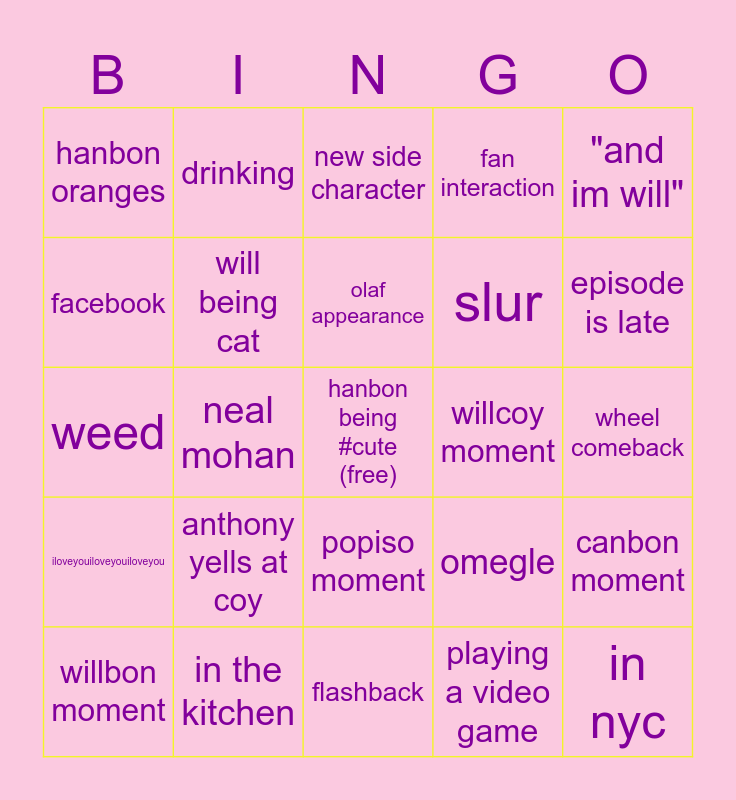 | B | I | N | G | O |
|---|---|---|---|---|
| hanbon oranges | drinking | new side character | fan interaction | "and im will" |
| facebook | will being cat | olaf appearance | slur | episode is late |
| weed | neal mohan | hanbon being #cute (free) | willcoy moment | wheel comeback |
| iloveyouiloveyouiloveyou | anthony yells at coy | popiso moment | omegle | canbon moment |
| willbon moment | in the kitchen | flashback | playing a video game | in nyc |